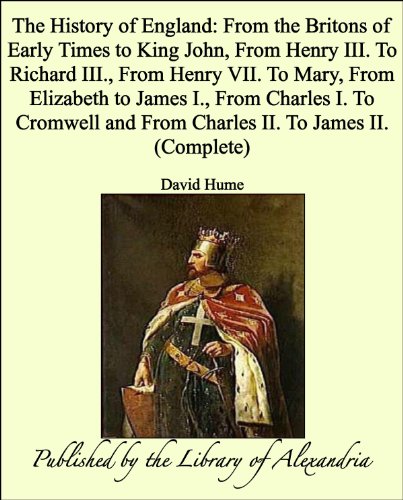 The History of England: From the Britons of Early Times to King John, From Henry III. To Richard III., From Henry VII. To Mary, From Elizabeth to James I., From Charles I. To Cromwell and From Charles II. To James II. (Complete)

David Hume

Published by the Library of Alexandria